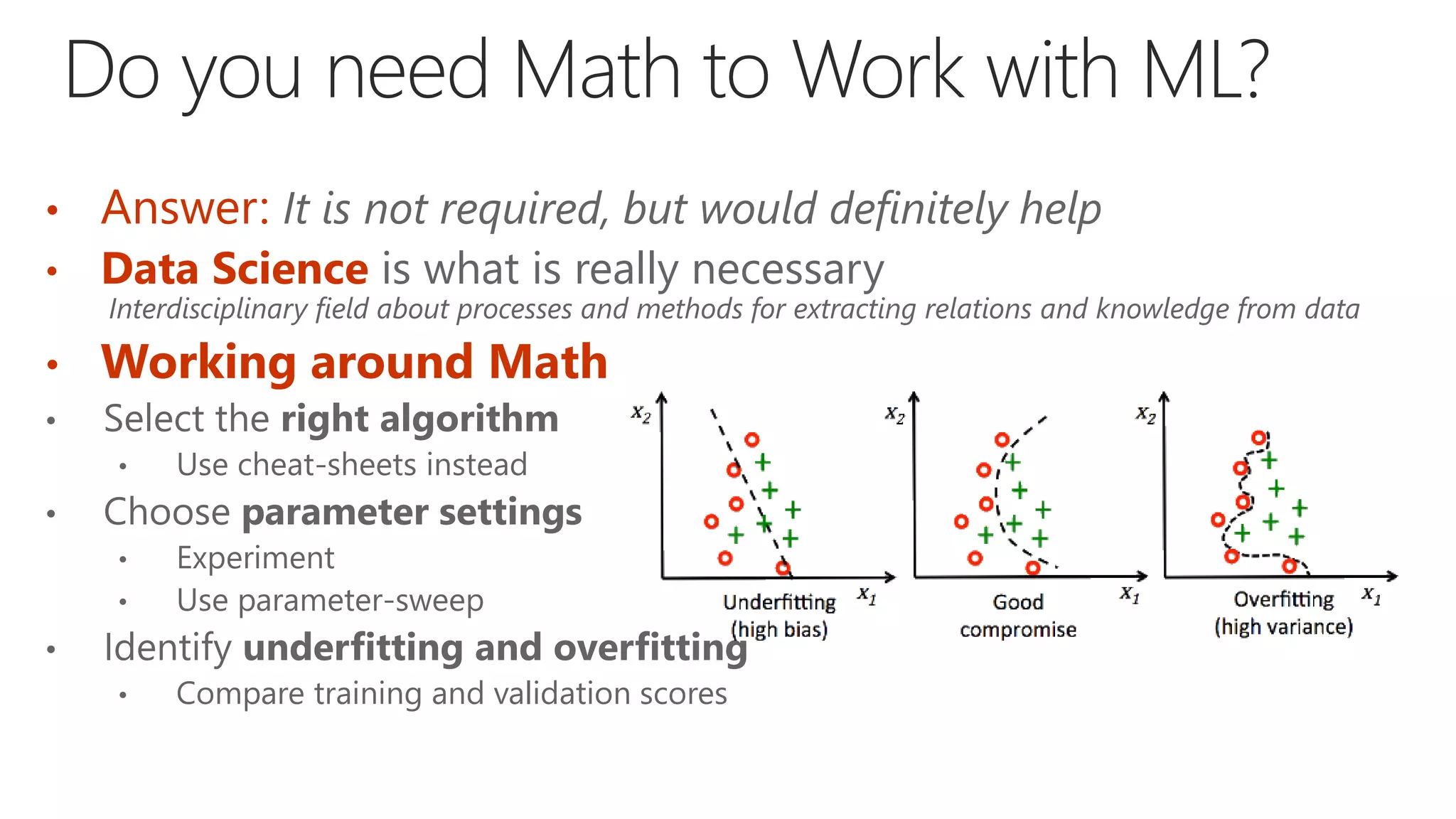 Do you need Math to Work with ML?

• Answer: It is not required, but would definitely help
• Data Science is what is really necessary
Interdisciplinary field about processes and methods for extracting relations and knowledge from data
• Working around Math
• Select the right algorithm
  • Use cheat-sheets instead
• Choose parameter settings
  • Experiment
  • Use parameter-sweep
• Identify underfitting and overfitting
  • Compare training and validation scores

$x_2$
$x_1$
Underfitting (high bias)

$x_2$
$x_1$
Good compromise

$x_2$
$x_1$
Overfitting (high variance)